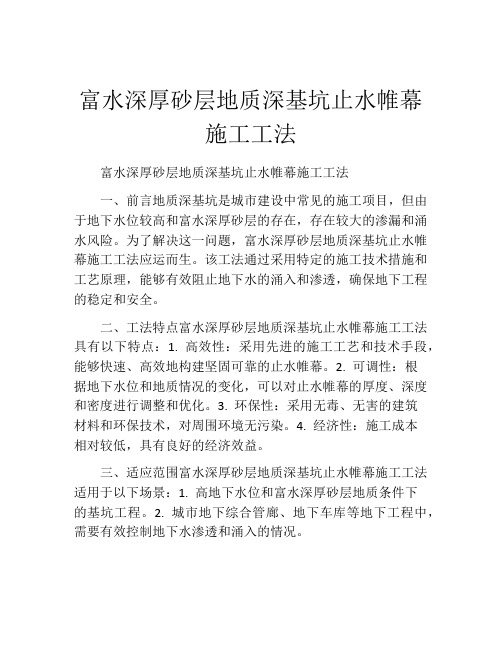 富水深厚砂层地质深基坑止水帷幕施工工法

富水深厚砂层地质深基坑止水帷幕施工工法

一、前言地质深基坑是城市建设中常见的施工项目，但由于地下水位较高和富水深厚砂层的存在，存在较大的渗漏和涌水风险。为了解决这一问题，富水深厚砂层地质深基坑止水帷幕施工工法应运而生。该工法通过采用特定的施工技术措施和工艺原理，能够有效阻止地下水的涌入和渗透，确保地下工程的稳定和安全。

二、工法特点富水深厚砂层地质深基坑止水帷幕施工工法具有以下特点：1. 高效性：采用先进的施工工艺和技术手段，能够快速、高效地构建坚固可靠的止水帷幕。2. 可调性：根据地下水位和地质情况的变化，可以对止水帷幕的厚度、深度和密度进行调整和优化。3. 环保性：采用无毒、无害的建筑材料和环保技术，对周围环境无污染。4. 经济性：施工成本相对较低，具有良好的经济效益。

三、适应范围富水深厚砂层地质深基坑止水帷幕施工工法适用于以下场景：1. 高地下水位和富水深厚砂层地质条件下的基坑工程。2. 城市地下综合管廊、地下车库等地下工程中，需要有效控制地下水渗透和涌入的情况。